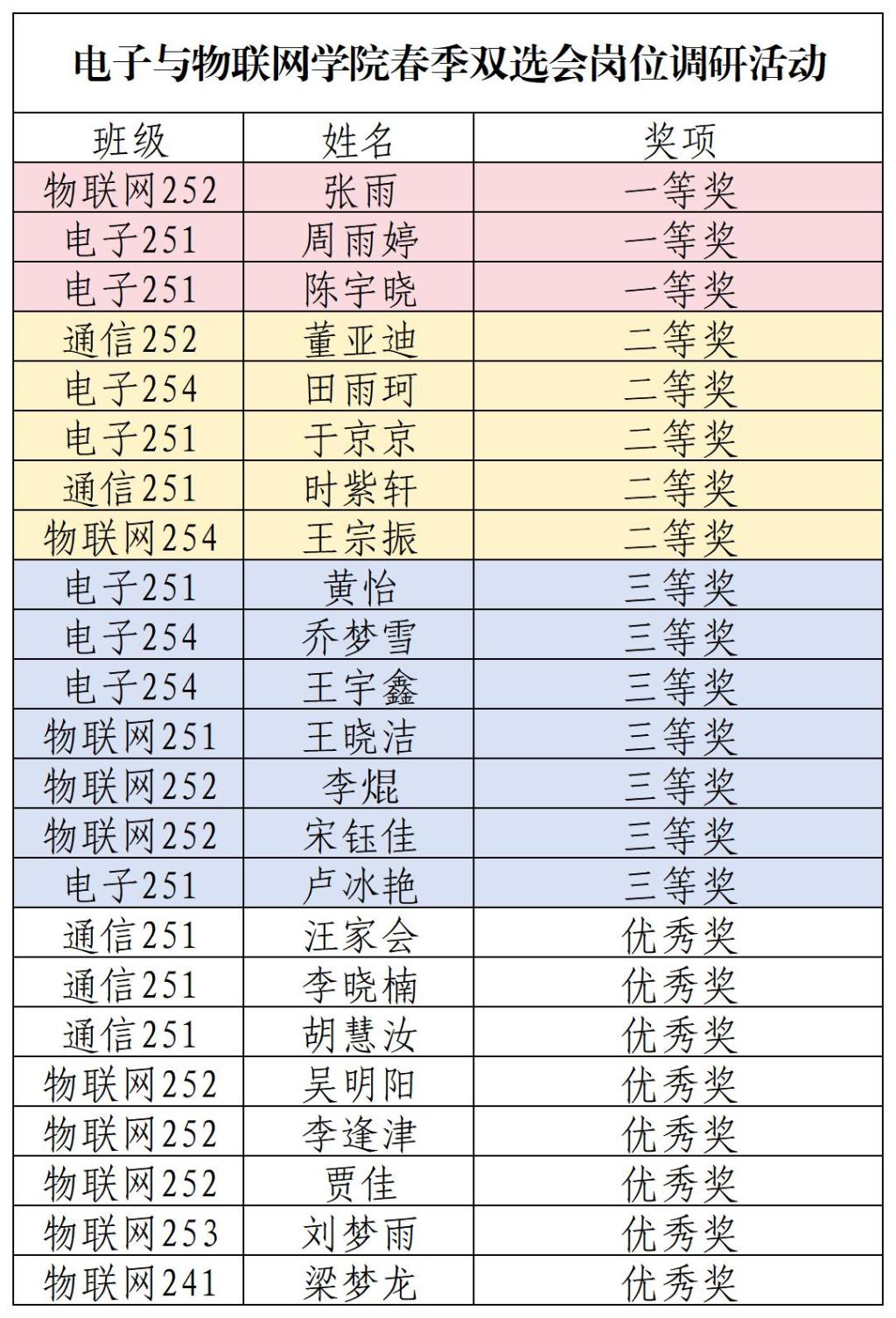 电子与物联网学院春季双选会岗位调研活动

| 班级 | 姓名 | 奖项 |
|---|---|---|
| 物联网252 | 张雨 | 一等奖 |
| 电子251 | 周雨婷 | 一等奖 |
| 电子251 | 陈宇晓 | 一等奖 |
| 通信252 | 董亚迪 | 二等奖 |
| 电子254 | 田雨珂 | 二等奖 |
| 电子251 | 于京京 | 二等奖 |
| 通信251 | 时紫轩 | 二等奖 |
| 物联网254 | 王宗振 | 二等奖 |
| 电子251 | 黄怡 | 三等奖 |
| 电子254 | 乔梦雪 | 三等奖 |
| 电子254 | 王宇鑫 | 三等奖 |
| 物联网251 | 王晓洁 | 三等奖 |
| 物联网252 | 李焜 | 三等奖 |
| 物联网252 | 宋钰佳 | 三等奖 |
| 电子251 | 卢冰艳 | 三等奖 |
| 通信251 | 汪家会 | 优秀奖 |
| 通信251 | 李晓楠 | 优秀奖 |
| 通信251 | 胡慧汝 | 优秀奖 |
| 物联网252 | 吴明阳 | 优秀奖 |
| 物联网252 | 李逢津 | 优秀奖 |
| 物联网252 | 贾佳 | 优秀奖 |
| 物联网253 | 刘梦雨 | 优秀奖 |
| 物联网241 | 梁梦龙 | 优秀奖 |